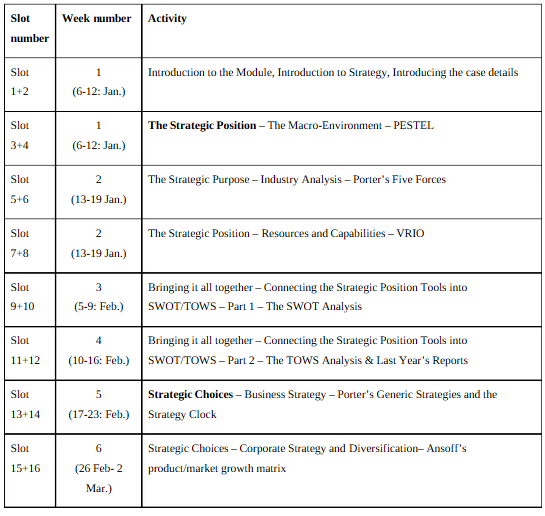 | Slot number | Week number | Activity |
|---|---|---|
| Slot 1+2 | 1 (6-12: Jan.) | Introduction to the Module, Introduction to Strategy, Introducing the case details |
| Slot 3+4 | 1 (6-12: Jan.) | **The Strategic Position** – The Macro-Environment – PESTEL |
| Slot 5+6 | 2 (13-19 Jan.) | The Strategic Purpose – Industry Analysis – Porter's Five Forces |
| Slot 7+8 | 2 (13-19 Jan.) | The Strategic Position – Resources and Capabilities – VRIO |
| Slot 9+10 | 3 (5-9: Feb.) | Bringing it all together – Connecting the Strategic Position Tools into SWOT/TOWS – Part 1 – The SWOT Analysis |
| Slot 11+12 | 4 (10-16: Feb.) | Bringing it all together – Connecting the Strategic Position Tools into SWOT/TOWS – Part 2 – The TOWS Analysis & Last Year's Reports |
| Slot 13+14 | 5 (17-23: Feb.) | **Strategic Choices** – Business Strategy – Porter's Generic Strategies and the Strategy Clock |
| Slot 15+16 | 6 (26 Feb- 2 Mar.) | Strategic Choices – Corporate Strategy and Diversification– Ansoff's product/market growth matrix |